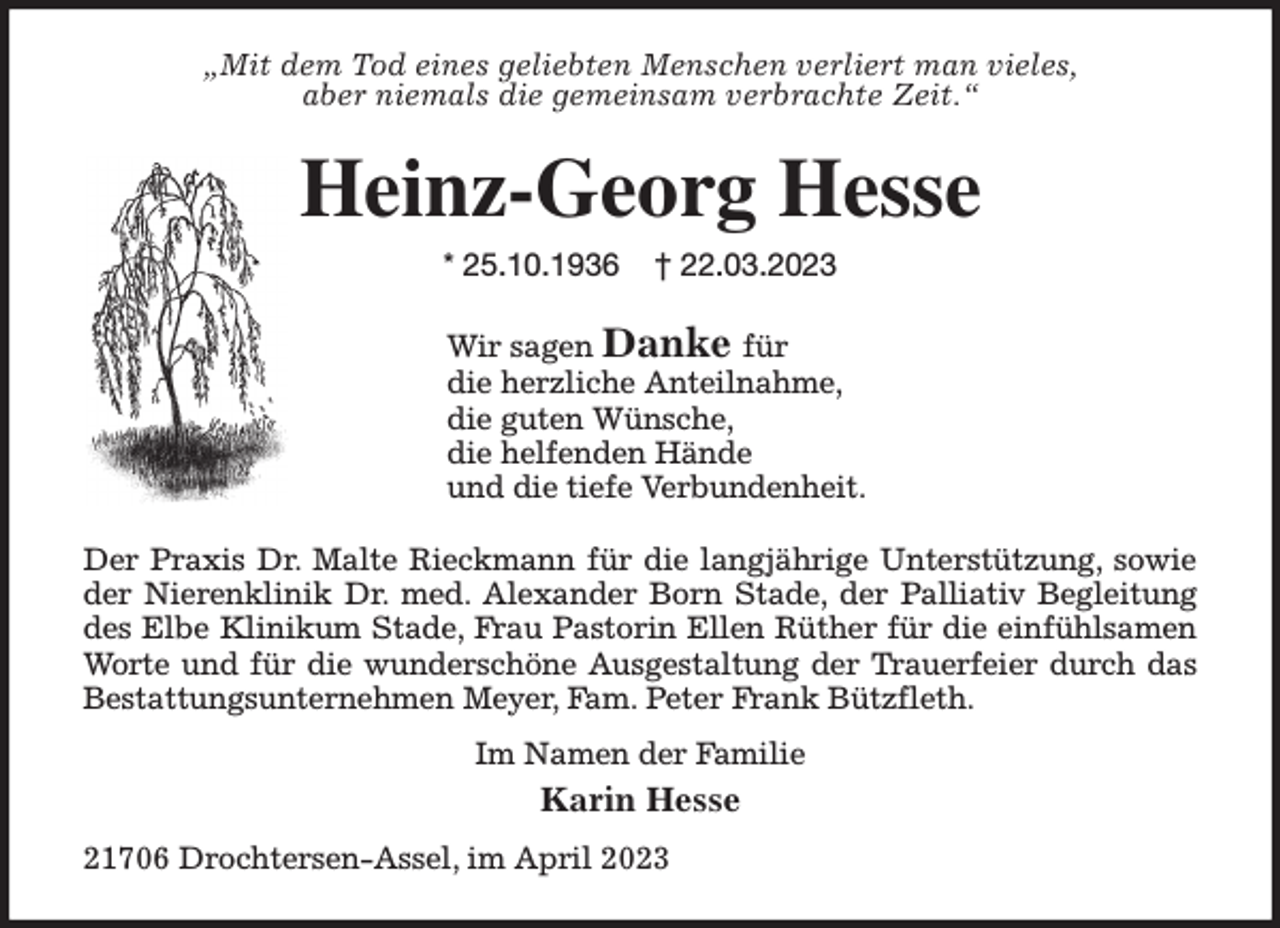 „Mit dem Tod eines geliebten Menschen verliert man vieles, aber niemals die gemeinsam verbrachte Zeit.“

Heinz-Georg Hesse

* 25.10.1936 † 22.03.2023

Wir sagen Danke für
die herzliche Anteilnahme,
die guten Wünsche,
die helfenden Hände
und die tiefe Verbundenheit.

Der Praxis Dr. Malte Rieckmann für die langjährige Unterstützung, sowie der Nierenklinik Dr. med. Alexander Born Stade, der Palliativ Begleitung des Elbe Klinikum Stade, Frau Pastorin Ellen Rüther für die einfühlsamen Worte und für die wunderschöne Ausgestaltung der Trauerfeier durch das Bestattungsunternehmen Meyer, Fam. Peter Frank Bützfleth.

Im Namen der Familie

Karin Hesse

21706 Drochtersen-Assel, im April 2023